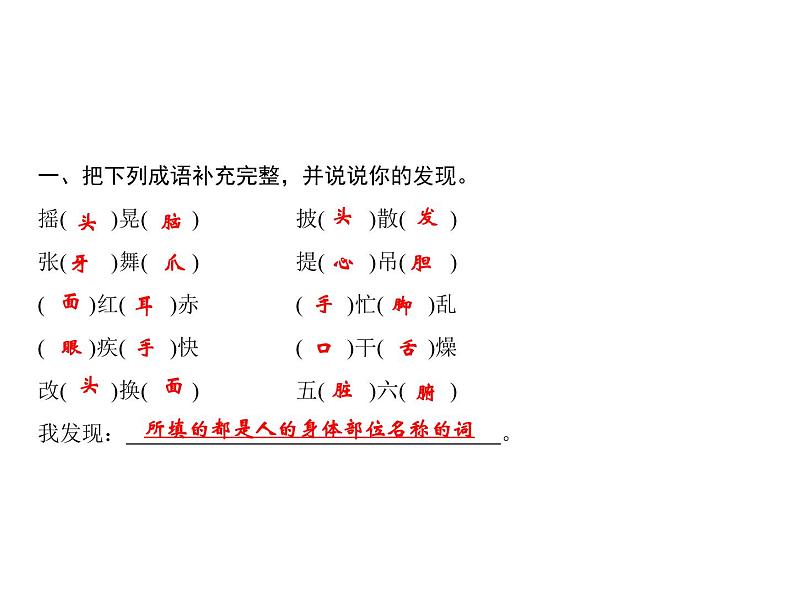 一、把下列成语补充完整，并说说你的发现。

摇(头)晃(脑)　　披(头)散(发)

张(牙)舞(爪)　　提(心)吊(胆)

(面)红(耳)赤　　(手)忙(脚)乱

(眼)疾(手)快　　(口)干(舌)燥

改(头)换(面)　　五(脏)六(腑)

我发现：所填的都是人的身体部位名称的词。